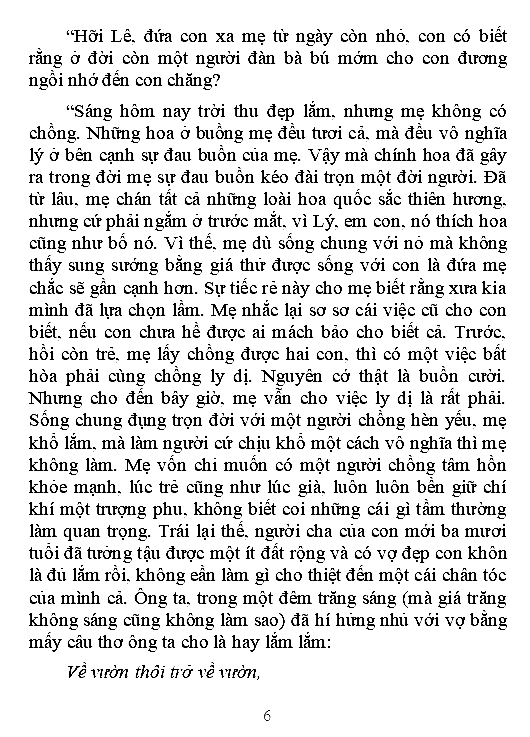 “Hỡi Lê, đứa con xa mẹ từ ngày còn nhỏ, con có biết rằng ở đời còn một người đàn bà bú mớm cho con đương ngồi nhớ đến con chăng?

“Sáng hôm nay trời thu đẹp lắm, nhưng mẹ không có chồng. Những hoa ở buồng mẹ đều tươi cả, mà đều vô nghĩa lý ở bên cạnh sự đau buồn của mẹ. Vậy mà chính hoa đã gây ra trong đời mẹ sự đau buồn kéo dài trọn một đời người. Đã từ lâu, mẹ chán tất cả những loài hoa quốc sắc thiên hương, nhưng cứ phải ngắm ở trước mắt, vì Lý, em con, nó thích hoa cũng như bố nó. Vì thế, mẹ dù sống chung với nó mà không thấy sung sướng bằng giá thử được sống với con là đứa mẹ chắc sẽ gần cạnh hơn. Sự tiếc rẻ này cho mẹ biết rằng xưa kia mình đã lựa chọn lầm. Mẹ nhắc lại sơ sơ cái việc cũ cho con biết, nếu con chưa hề được ai mách bảo cho biết cả. Trước, hồi còn trẻ, mẹ lấy chồng được hai con, thì có một việc bất hòa phải cùng chồng ly dị. Nguyên cớ thật là buồn cười. Nhưng cho đến bây giờ, mẹ vẫn cho việc ly dị là rất phải. Sống chung đụng trọn đời với một người chồng hèn yếu, mẹ khổ lắm, mà làm người cứ chịu khổ một cách vô nghĩa thì mẹ không làm. Mẹ vốn chỉ muốn có một người chồng tâm hồn khỏe mạnh, lúc trẻ cũng như lúc già, luôn luôn bền giữ chí khí một trượng phu, không biết coi những cái gì tầm thường làm quan trọng. Trái lại thế, người cha của con mới ba mươi tuổi đã tưởng tậu được một ít đất rộng và có vợ đẹp con khôn là đủ lắm rồi, không cần làm gì cho thiệt đến một cái chân tóc của mình cả. Ông ta, trong một đêm trăng sáng (mà giá trăng không sáng cũng không làm sao) đã hí hửng nhủ với vợ bằng mấy câu thơ ông ta cho là hay lắm lắm:

Về vườn thôi trở về vườn,

6